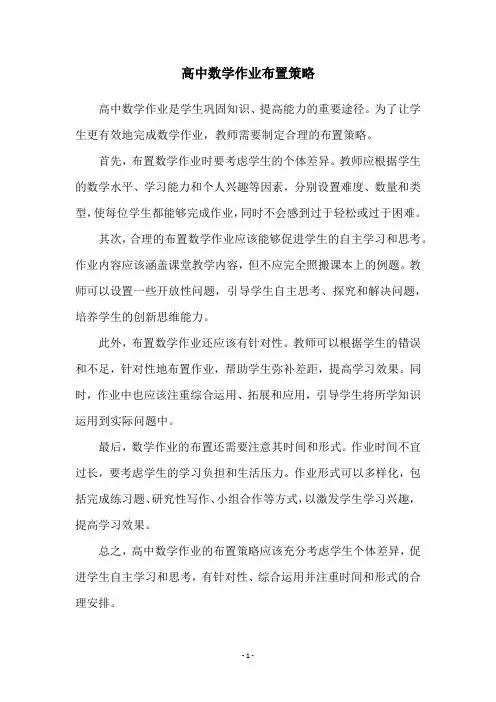 高中数学作业布置策略

高中数学作业是学生巩固知识、提高能力的重要途径。为了让学生更有效地完成数学作业，教师需要制定合理的布置策略。

首先，布置数学作业时要考虑学生的个体差异。教师应根据学生的数学水平、学习能力和个人兴趣等因素，分别设置难度、数量和类型，使每位学生都能够完成作业，同时不会感到过于轻松或过于困难。

其次，合理的布置数学作业应该能够促进学生的自主学习和思考。作业内容应该涵盖课堂教学内容，但不应完全照搬课本上的例题。教师可以设置一些开放性问题，引导学生自主思考、探究和解决问题，培养学生的创新思维能力。

此外，布置数学作业还应该有针对性。教师可以根据学生的错误和不足，针对性地布置作业，帮助学生弥补差距，提高学习效果。同时，作业中也应该注重综合运用、拓展和应用，引导学生将所学知识运用到实际问题中。

最后，数学作业的布置还需要注意其时间和形式。作业时间不宜过长，要考虑学生的学习负担和生活压力。作业形式可以多样化，包括完成练习题、研究性写作、小组合作等方式，以激发学生学习兴趣，提高学习效果。

总之，高中数学作业的布置策略应该充分考虑学生个体差异，促进学生自主学习和思考，有针对性、综合运用并注重时间和形式的合理安排。

- 1 -